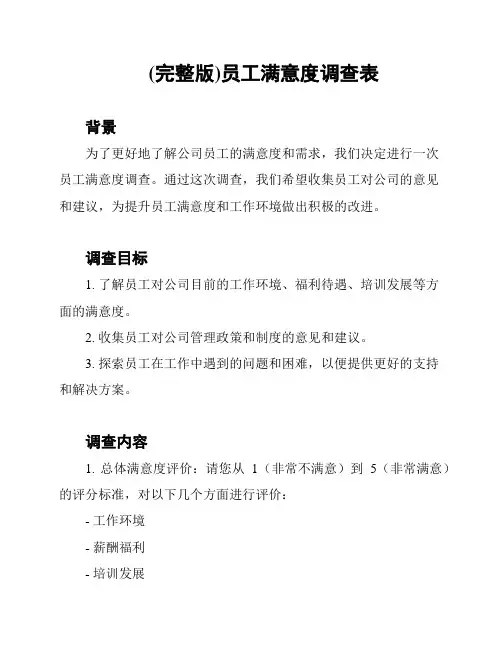 (完整版)员工满意度调查表

背景

为了更好地了解公司员工的满意度和需求，我们决定进行一次员工满意度调查。通过这次调查，我们希望收集员工对公司的意见和建议，为提升员工满意度和工作环境做出积极的改进。

调查目标

1. 了解员工对公司目前的工作环境、福利待遇、培训发展等方面的满意度。

2. 收集员工对公司管理政策和制度的意见和建议。

3. 探索员工在工作中遇到的问题和困难，以便提供更好的支持和解决方案。

调查内容

1. 总体满意度评价：请您从 1（非常不满意）到 5（非常满意）的评分标准，对以下几个方面进行评价：

- 工作环境

- 薪酬福利

- 培训发展